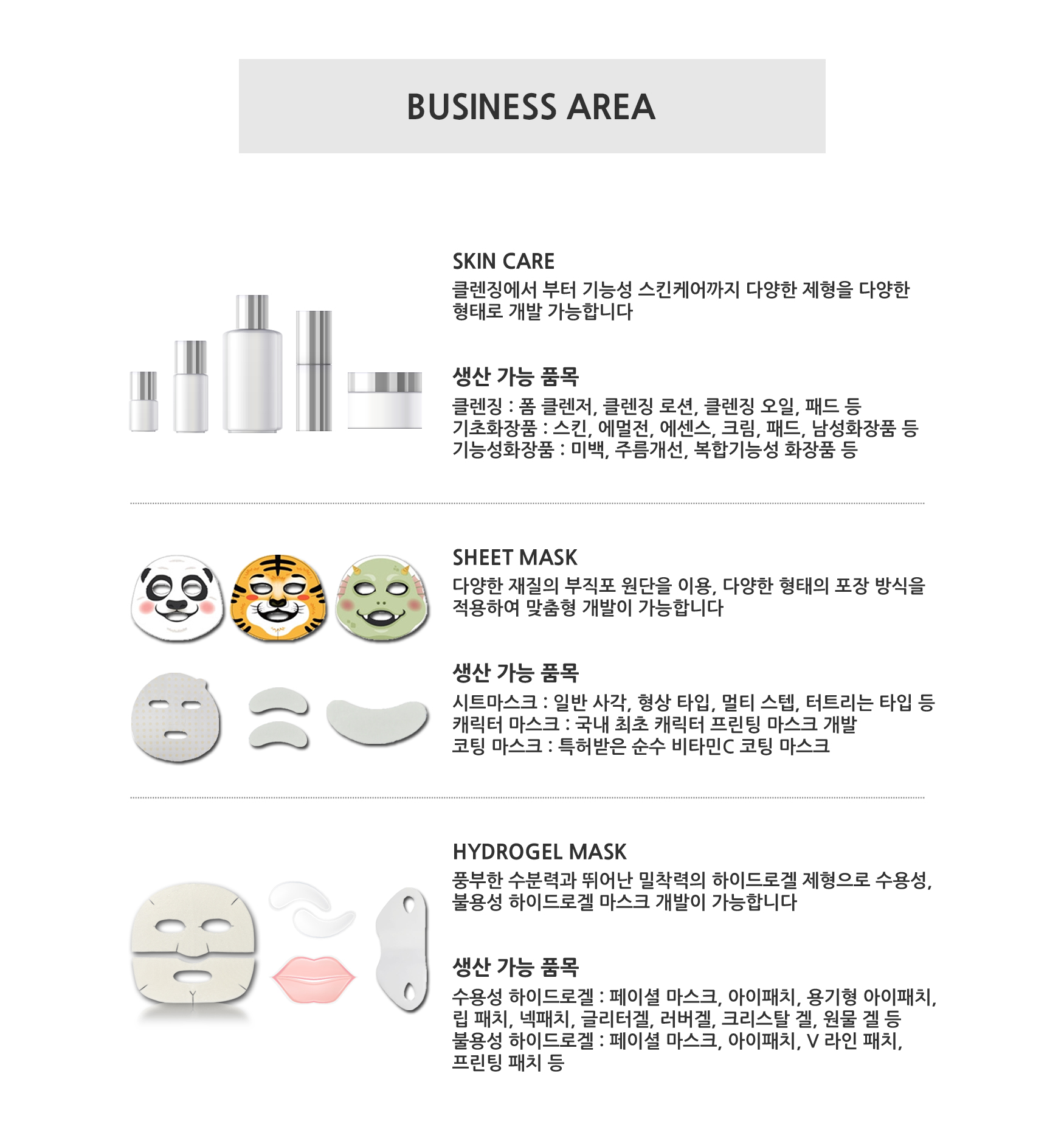 BUSINESS AREA

SKIN CARE
클렌징에서 부터 기능성 스킨케어까지 다양한 제형을 다양한 형태로 개발 가능합니다

생산 가능 품목
클렌징 : 폼 클렌저, 클렌징 로션, 클렌징 오일, 패드 등
기초화장품 : 스킨, 에멀전, 에센스, 크림, 패드, 남성화장품 등
기능성화장품 : 미백, 주름개선, 복합기능성 화장품 등

SHEET MASK
다양한 재질의 부직포 원단을 이용, 다양한 형태의 포장 방식을 적용하여 맞춤형 개발이 가능합니다

생산 가능 품목
시트마스크 : 일반 사각, 형상 타입, 멀티 스텝, 터트리는 타입 등
캐릭터 마스크 : 국내 최초 캐릭터 프린팅 마스크 개발
코팅 마스크 : 특허받은 순수 비타민C 코팅 마스크

HYDROGEL MASK
풍부한 수분력과 뛰어난 밀착력의 하이드로겔 제형으로 수용성, 불용성 하이드로겔 마스크 개발이 가능합니다

생산 가능 품목
수용성 하이드로겔 : 페이셜 마스크, 아이패치, 용기형 아이패치, 립 패치, 넥패치, 글리터겔, 러버겔, 크리스탈 겔, 원물 겔 등
불용성 하이드로겔 : 페이셜 마스크, 아이패치, V 라인 패치, 프린팅 패치 등